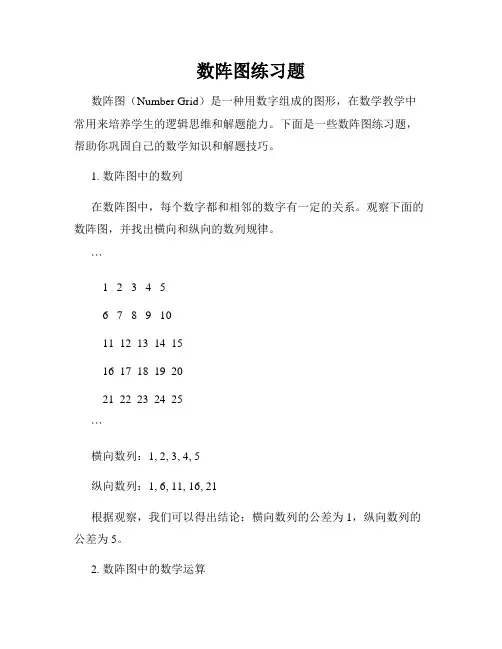 数阵图练习题

数阵图（Number Grid）是一种用数字组成的图形，在数学教学中常用来培养学生的逻辑思维和解题能力。下面是一些数阵图练习题，帮助你巩固自己的数学知识和解题技巧。

1. 数阵图中的数列

在数阵图中，每个数字都和相邻的数字有一定的关系。观察下面的数阵图，并找出横向和纵向的数列规律。

```

1 2 3 4 5

6 7 8 9 10

11 12 13 14 15

16 17 18 19 20

21 22 23 24 25

```

横向数列：1, 2, 3, 4, 5

纵向数列：1, 6, 11, 16, 21

根据观察，我们可以得出结论：横向数列的公差为 1，纵向数列的公差为 5。

2. 数阵图中的数学运算